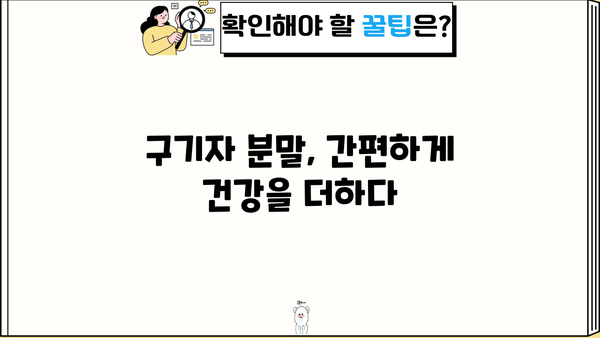 확인해야 할 꿀팁은?

구기자 분말, 간편하게
건강을 더하다